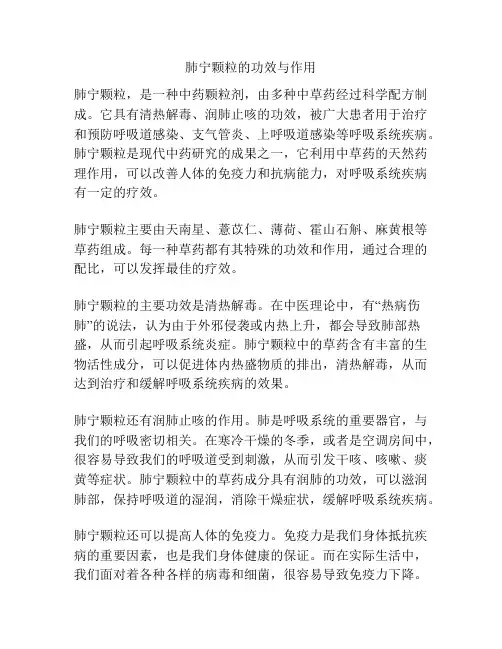 肺宁颗粒的功效与作用

肺宁颗粒，是一种中药颗粒剂，由多种中草药经过科学配方制成。它具有清热解毒、润肺止咳的功效，被广大患者用于治疗和预防呼吸道感染、支气管炎、上呼吸道感染等呼吸系统疾病。肺宁颗粒是现代中药研究的成果之一，它利用中草药的天然药理作用，可以改善人体的免疫力和抗病能力，对呼吸系统疾病有一定的疗效。

肺宁颗粒主要由天南星、薏苡仁、薄荷、霍山石斛、麻黄根等草药组成。每一种草药都有其特殊的功效和作用，通过合理的配比，可以发挥最佳的疗效。

肺宁颗粒的主要功效是清热解毒。在中医理论中，有“热病伤肺”的说法，认为由于外邪侵袭或内热上升，都会导致肺部热盛，从而引起呼吸系统炎症。肺宁颗粒中的草药含有丰富的生物活性成分，可以促进体内热盛物质的排出，清热解毒，从而达到治疗和缓解呼吸系统疾病的效果。

肺宁颗粒还有润肺止咳的作用。肺是呼吸系统的重要器官，与我们的呼吸密切相关。在寒冷干燥的冬季，或者是空调房间中，很容易导致我们的呼吸道受到刺激，从而引发干咳、咳嗽、痰黄等症状。肺宁颗粒中的草药成分具有润肺的功效，可以滋润肺部，保持呼吸道的湿润，消除干燥症状，缓解呼吸系统疾病。

肺宁颗粒还可以提高人体的免疫力。免疫力是我们身体抵抗疾病的重要因素，也是我们身体健康的保证。而在实际生活中，我们面对着各种各样的病毒和细菌，很容易导致免疫力下降。